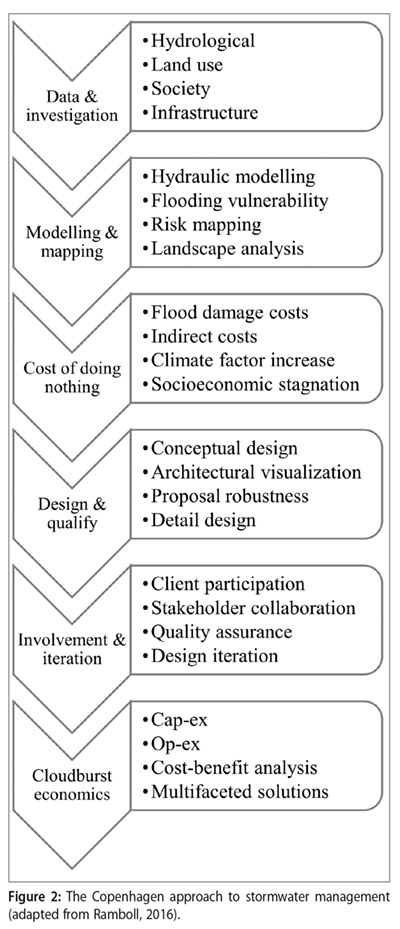 Data & investigation

• Hydrological
• Land use
• Society
• Infrastructure

Modelling & mapping

• Hydraulic modelling
• Flooding vulnerability
• Risk mapping
• Landscape analysis

Cost of doing nothing

• Flood damage costs
• Indirect costs
• Climate factor increase
• Socioeconomic stagnation

Design & qualify

• Conceptual design
• Architectural visualization
• Proposal robustness
• Detail design

Involvement & iteration

• Client participation
• Stakeholder collaboration
• Quality assurance
• Design iteration

Cloudburst economics

• Cap-ex
• Op-ex
• Cost-benefit analysis
• Multifaceted solutions

Figure 2: The Copenhagen approach to stormwater management (adapted from Ramboll, 2016).